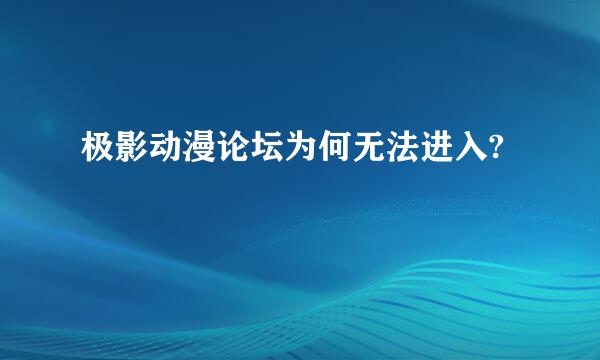 极影动漫论坛为何无法进入?